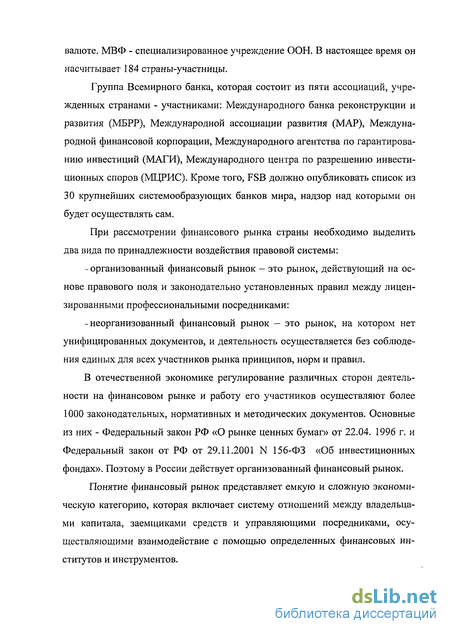 валюте. МВФ - специализированное учреждение ООН. В настоящее время он насчитывает 184 страны-участницы.

Группа Всемирного банка, которая состоит из пяти ассоциаций, учрежденных странами - участниками: Международного банка реконструкции и развития (МБРР), Международной ассоциации развития (МАР), Международной финансовой корпорации, Международного агентства по гарантированию инвестиций (МАГИ), Международного центра по разрешению инвестиционных споров (МЦРИС). Кроме того, FSB должно опубликовать список из 30 крупнейших системообразующих банков мира, надзор над которыми он будет осуществлять сам.

При рассмотрении финансового рынка страны необходимо выделить два вида по принадлежности воздействия правовой системы:

- организованный финансовый рынок – это рынок, действующий на основе правового поля и законодательно установленных правил между лицензированными профессиональными посредниками:

- неорганизованный финансовый рынок – это рынок, на котором нет унифицированных документов, и деятельность осуществляется без соблюдения единых для всех участников рынка принципов, норм и правил.

В отечественной экономике регулирование различных сторон деятельности на финансовом рынке и работу его участников осуществляют более 1000 законодательных, нормативных и методических документов. Основные из них - Федеральный закон РФ «О рынке ценных бумаг» от 22.04. 1996 г. и Федеральный закон от РФ от 29.11.2001 N 156-ФЗ «Об инвестиционных фондах». Поэтому в России действует организованный финансовый рынок.

Понятие финансовый рынок представляет емкую и сложную экономическую категорию, которая включает систему отношений между владельцами капитала, заемщиками средств и управляющими посредниками, осуществляющими взаимодействие с помощью определенных финансовых институтов и инструментов.

dsLib.net
библиотека диссертаций